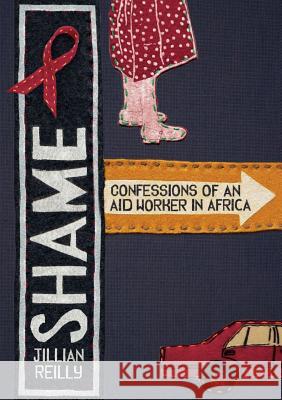 SHAME

CONFESSIONS OF AN AID WORKER IN AFRICA

JILLIAN REILLY

Kraina Książek